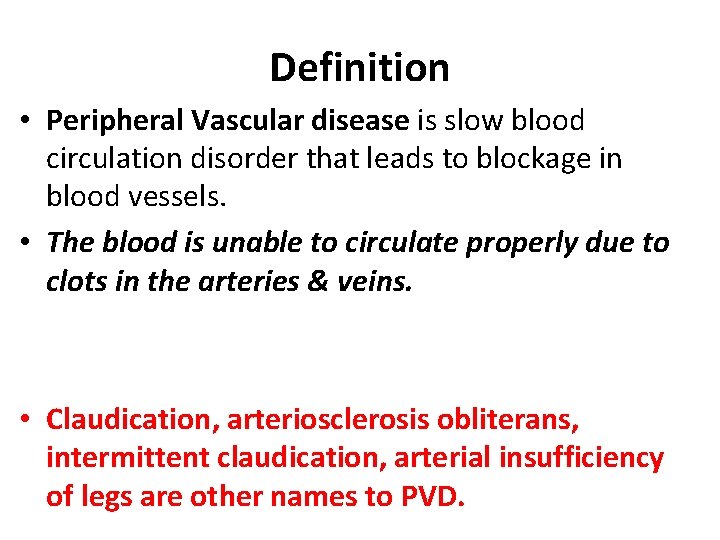 Definition

• Peripheral Vascular disease is slow blood circulation disorder that leads to blockage in blood vessels.

• The blood is unable to circulate properly due to clots in the arteries & veins.

• Claudication, arteriosclerosis obliterans, intermittent claudication, arterial insufficiency of legs are other names to PVD.